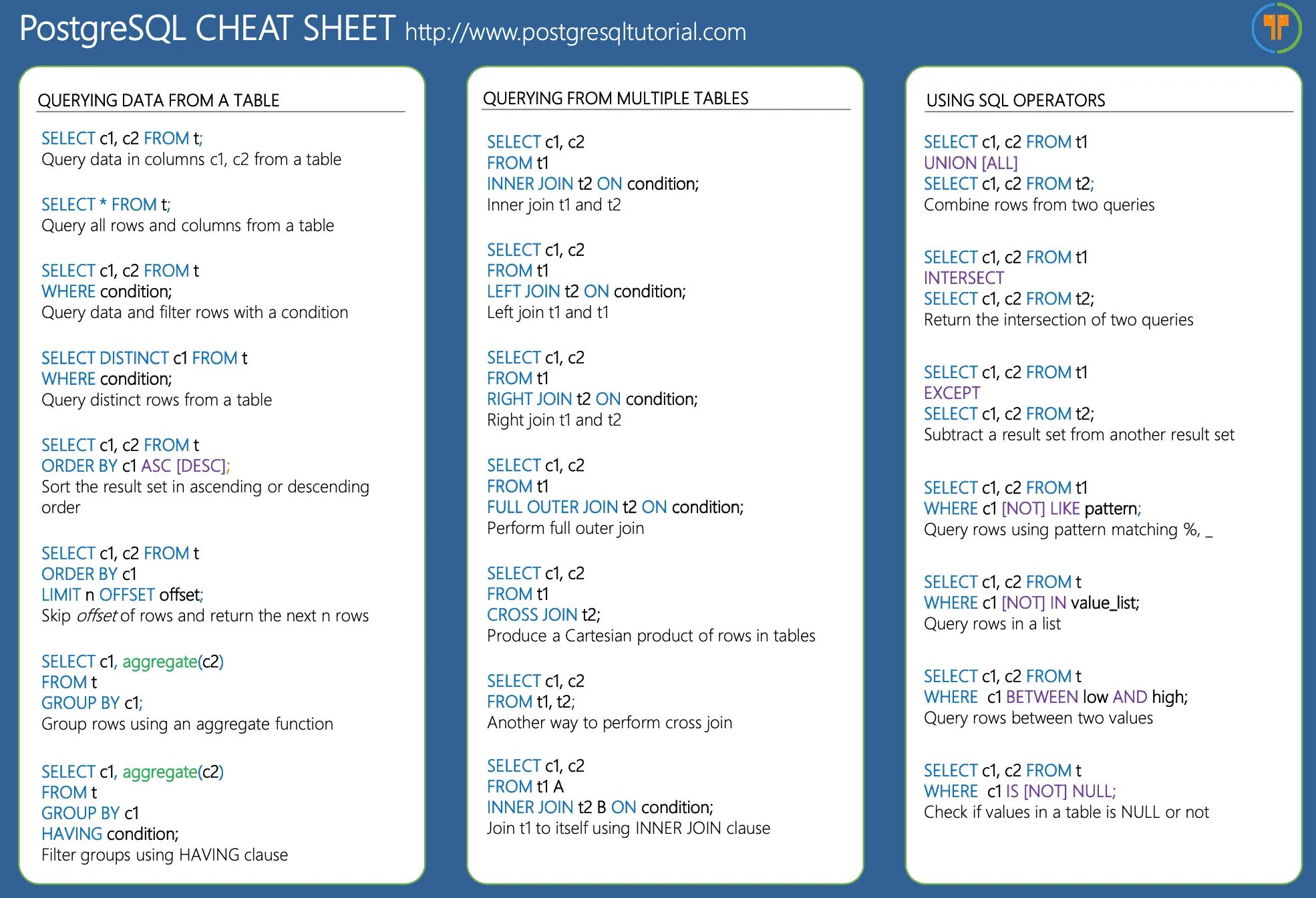 PostgreSQL CHEAT SHEET http://www.postgresqltutorial.com

QUERYING DATA FROM A TABLE

SELECT c1, c2 FROM t;
Query data in columns c1, c2 from a table

SELECT * FROM t;
Query all rows and columns from a table

SELECT c1, c2 FROM t
WHERE condition;
Query data and filter rows with a condition

SELECT DISTINCT c1 FROM t
WHERE condition;
Query distinct rows from a table

SELECT c1, c2 FROM t
ORDER BY c1 ASC [DESC];
Sort the result set in ascending or descending order

SELECT c1, c2 FROM t
ORDER BY c1
LIMIT n OFFSET offset;
Skip offset of rows and return the next n rows

SELECT c1, aggregate(c2)
FROM t
GROUP BY c1;
Group rows using an aggregate function

SELECT c1, aggregate(c2)
FROM t
GROUP BY c1
HAVING condition;
Filter groups using HAVING clause

QUERYING FROM MULTIPLE TABLES

SELECT c1, c2
FROM t1
INNER JOIN t2 ON condition;
Inner join t1 and t2

SELECT c1, c2
FROM t1
LEFT JOIN t2 ON condition;
Left join t1 and t1

SELECT c1, c2
FROM t1
RIGHT JOIN t2 ON condition;
Right join t1 and t2

SELECT c1, c2
FROM t1
FULL OUTER JOIN t2 ON condition;
Perform full outer join

SELECT c1, c2
FROM t1
CROSS JOIN t2;
Produce a Cartesian product of rows in tables

SELECT c1, c2
FROM t1, t2;
Another way to perform cross join

SELECT c1, c2
FROM t1 A
INNER JOIN t2 B ON condition;
Join t1 to itself using INNER JOIN clause

USING SQL OPERATORS

SELECT c1, c2 FROM t1
UNION [ALL]
SELECT c1, c2 FROM t2;
Combine rows from two queries

SELECT c1, c2 FROM t1
INTERSECT
SELECT c1, c2 FROM t2;
Return the intersection of two queries

SELECT c1, c2 FROM t1
EXCEPT
SELECT c1, c2 FROM t2;
Subtract a result set from another result set

SELECT c1, c2 FROM t1
WHERE c1 [NOT] LIKE pattern;
Query rows using pattern matching %, _

SELECT c1, c2 FROM t
WHERE c1 [NOT] IN value_list;
Query rows in a list

SELECT c1, c2 FROM t
WHERE c1 BETWEEN low AND high;
Query rows between two values

SELECT c1, c2 FROM t
WHERE c1 IS [NOT] NULL;
Check if values in a table is NULL or not